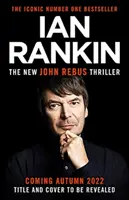 THE ICONIC NUMBER ONE BESTSELLER

IAN RANKIN

THE NEW JOHN REBUS THRILLER

COMING AUTUMN 2022
TITLE AND COVER TO BE REVEALED